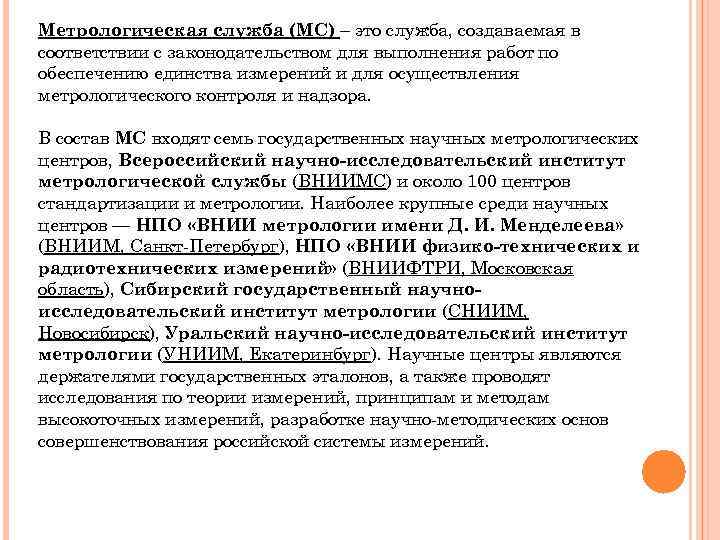 Метрологическая служба (МС) – это служба, создаваемая в соответствии с законодательством для выполнения работ по обеспечению единства измерений и для осуществления метрологического контроля и надзора.

В состав МС входят семь государственных научных метрологических центров, Всероссийский научно-исследовательский институт метрологической службы (ВНИИМС) и около 100 центров стандартизации и метрологии. Наиболее крупные среди научных центров — НПО «ВНИИ метрологии имени Д. И. Менделеева» (ВНИИМ, Санкт-Петербург), НПО «ВНИИ физико-технических и радиотехнических измерений» (ВНИИФТРИ, Московская область), Сибирский государственный научно-исследовательский институт метрологии (СНИИМ, Новосибирск), Уральский научно-исследовательский институт метрологии (УНИИМ, Екатеринбург). Научные центры являются держателями государственных эталонов, а также проводят исследования по теории измерений, принципам и методам высокоточных измерений, разработке научно-методических основ совершенствования российской системы измерений.